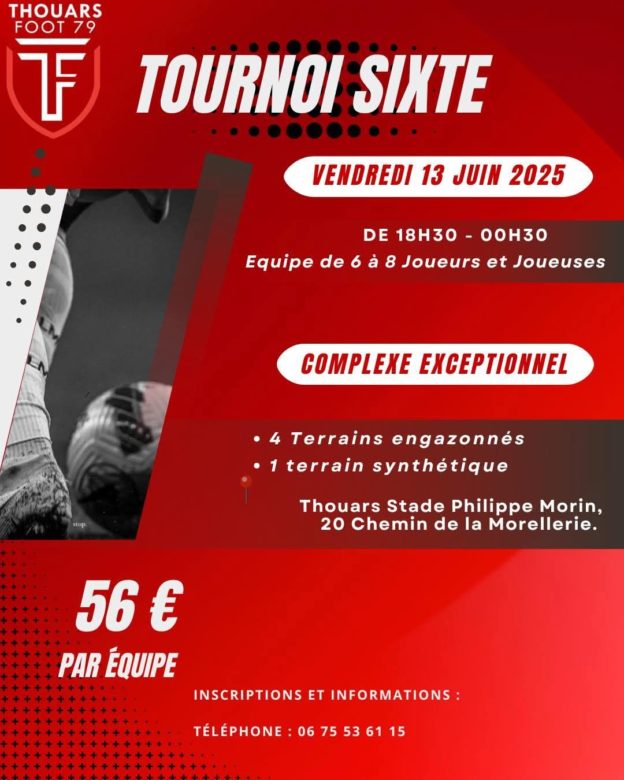 THOUARS FOOT 79

TF

TOURNOI SIXTE

VENDREDI 13 JUIN 2025

DE 18H30 - 00H30

Equipe de 6 à 8 Joueurs et Joueuses

COMPLEXE EXCEPTIONNEL

• 4 Terrains engazonnés

• 1 terrain synthétique

Thouars Stade Philippe Morin, 20 Chemin de la Morellerie.

56 €

PAR ÉQUIPE

INSCRIPTIONS ET INFORMATIONS :

TÉLÉPHONE : 06 75 53 61 15